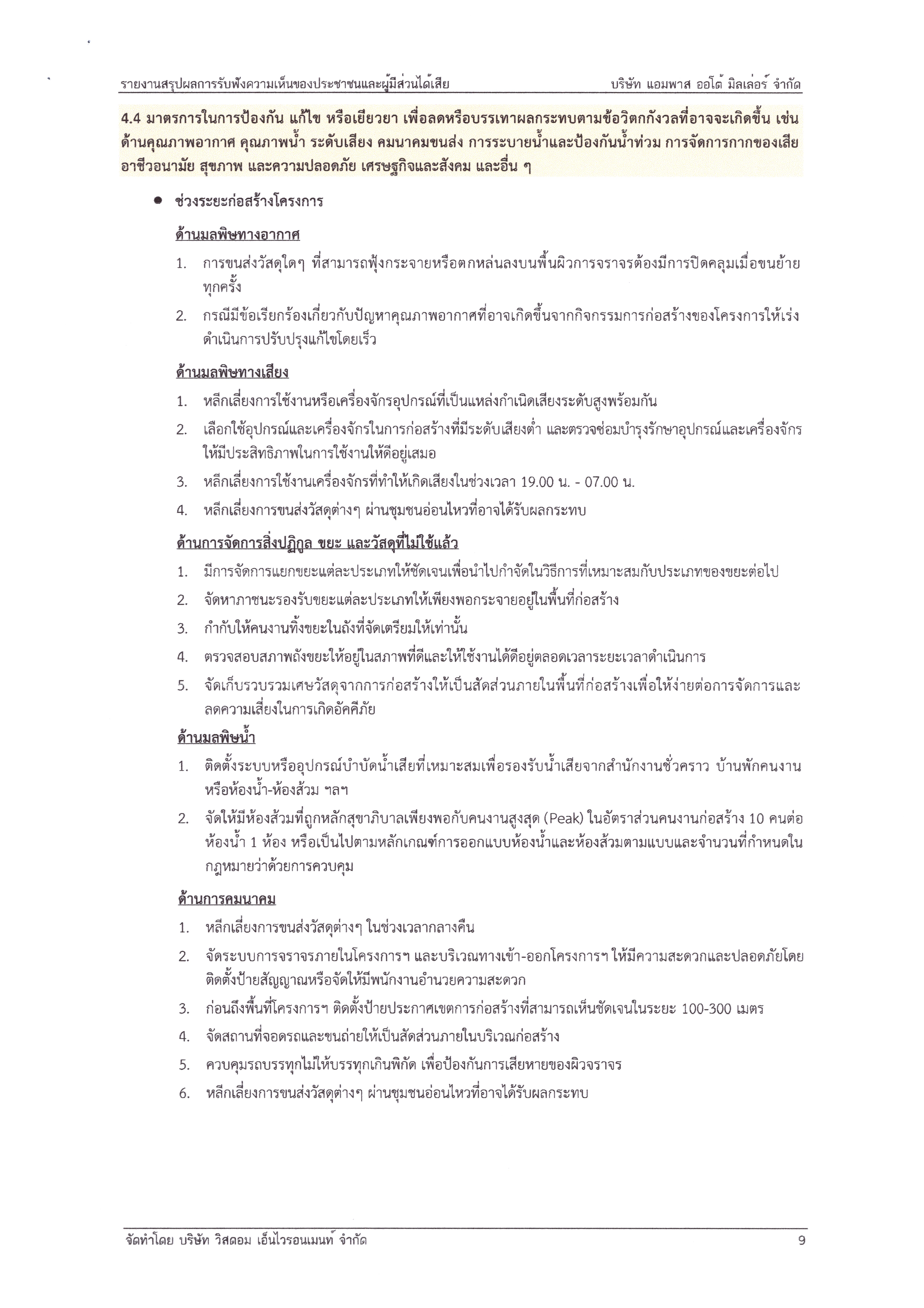 รายงานสรุปผลการรับฟังความเห็นของประชาชนและผู้มีส่วนได้เสีย บริษัท แอมพาส ออโต้ มิลเล่อร์ จำกัด

4.4 มาตรการในการป้องกัน แก้ไข หรือเยียวยา เพื่อลดหรือบรรเทาผลกระทบตามข้อวิตกกังวลที่อาจจะเกิดขึ้น เช่น ด้านคุณภาพอากาศ คุณภาพน้ำ ระดับเสียง คมนาคมขนส่ง การระบายน้ำและป้องกันน้ำท่วม การจัดการกากของเสีย อาชีวอนามัย สุขภาพ และความปลอดภัย เศรษฐกิจและสังคม และอื่น ๆ

● ช่วงระยะก่อสร้างโครงการ

ด้านมลพิษทางอากาศ

1. การขนส่งวัสดุใดๆ ที่สามารถฟุ้งกระจายหรือตกหล่นลงบนพื้นผิวการจราจรต้องมีการปิดคลุมเมื่อขนย้ายทุกครั้ง
2. กรณีมีข้อเรียกร้องเกี่ยวกับปัญหาคุณภาพอากาศที่อาจเกิดขึ้นจากกิจกรรมการก่อสร้างของโครงการให้เร่งดำเนินการปรับปรุงแก้ไขโดยเร็ว

ด้านมลพิษทางเสียง

1. หลีกเลี่ยงการใช้งานหรือเครื่องจักรอุปกรณ์ที่เป็นแหล่งกำเนิดเสียงระดับสูงพร้อมกัน
2. เลือกใช้อุปกรณ์และเครื่องจักรในการก่อสร้างที่มีระดับเสียงต่ำ และตรวจซ่อมบำรุงรักษาอุปกรณ์และเครื่องจักรให้มีประสิทธิภาพในการใช้งานให้ดีอยู่เสมอ
3. หลีกเลี่ยงการใช้งานเครื่องจักรที่ทำให้เกิดเสียงในช่วงเวลา 19.00 น. - 07.00 น.
4. หลีกเลี่ยงการขนส่งวัสดุต่างๆ ผ่านชุมชนอ่อนไหวที่อาจได้รับผลกระทบ

ด้านการจัดการสิ่งปฏิกูล ขยะ และวัสดุที่ไม่ใช้แล้ว

1. มีการจัดการแยกขยะแต่ละประเภทให้ชัดเจนเพื่อนำไปกำจัดในวิธีการที่เหมาะสมกับประเภทของขยะต่อไป
2. จัดหาภาชนะรองรับขยะแต่ละประเภทให้เพียงพอกระจายอยู่ในพื้นที่ก่อสร้าง
3. กำกับให้คนงานทิ้งขยะในถังที่จัดเตรียมให้เท่านั้น
4. ตรวจสอบสภาพถังขยะให้อยู่ในสภาพที่ดีและให้ใช้งานได้ดีอยู่ตลอดเวลาระยะเวลาดำเนินการ
5. จัดเก็บรวบรวมเศษวัสดุจากการก่อสร้างให้เป็นสัดส่วนภายในพื้นที่ก่อสร้างเพื่อให้ง่ายต่อการจัดการและลดความเสี่ยงในการเกิดอัคคีภัย

ด้านมลพิษน้ำ

1. ติดตั้งระบบหรืออุปกรณ์บำบัดน้ำเสียที่เหมาะสมเพื่อรองรับน้ำเสียจากสำนักงานชั่วคราว บ้านพักคนงาน หรือห้องน้ำ-ห้องส้วม ฯลฯ
2. จัดให้มีห้องส้วมที่ถูกหลักสุขาภิบาลเพียงพอกับคนงานสูงสุด (Peak) ในอัตราส่วนคนงานก่อสร้าง 10 คนต่อห้องน้ำ 1 ห้อง หรือเป็นไปตามหลักเกณฑ์การออกแบบห้องน้ำและห้องส้วมตามแบบและจำนวนที่กำหนดในกฎหมายว่าด้วยการควบคุม

ด้านการคมนาคม

1. หลีกเลี่ยงการขนส่งวัสดุต่างๆ ในช่วงเวลากลางคืน
2. จัดระบบการจราจรภายในโครงการฯ และบริเวณทางเข้า-ออกโครงการฯ ให้มีความสะดวกและปลอดภัยโดยติดตั้งป้ายสัญญาณหรือจัดให้มีพนักงานอำนวยความสะดวก
3. ก่อนถึงพื้นที่โครงการฯ ติดตั้งป้ายประกาศเขตการก่อสร้างที่สามารถเห็นชัดเจนในระยะ 100-300 เมตร
4. จัดสถานที่จอดรถและขนถ่ายให้เป็นสัดส่วนภายในบริเวณก่อสร้าง
5. ควบคุมรถบรรทุกไม่ให้บรรทุกเกินพิกัด เพื่อป้องกันการเสียหายของผิวจราจร
6. หลีกเลี่ยงการขนส่งวัสดุต่างๆ ผ่านชุมชนอ่อนไหวที่อาจได้รับผลกระทบ

จัดทำโดย บริษัท วิสดอม เอ็นไวรอนเมนท์ จำกัด 9